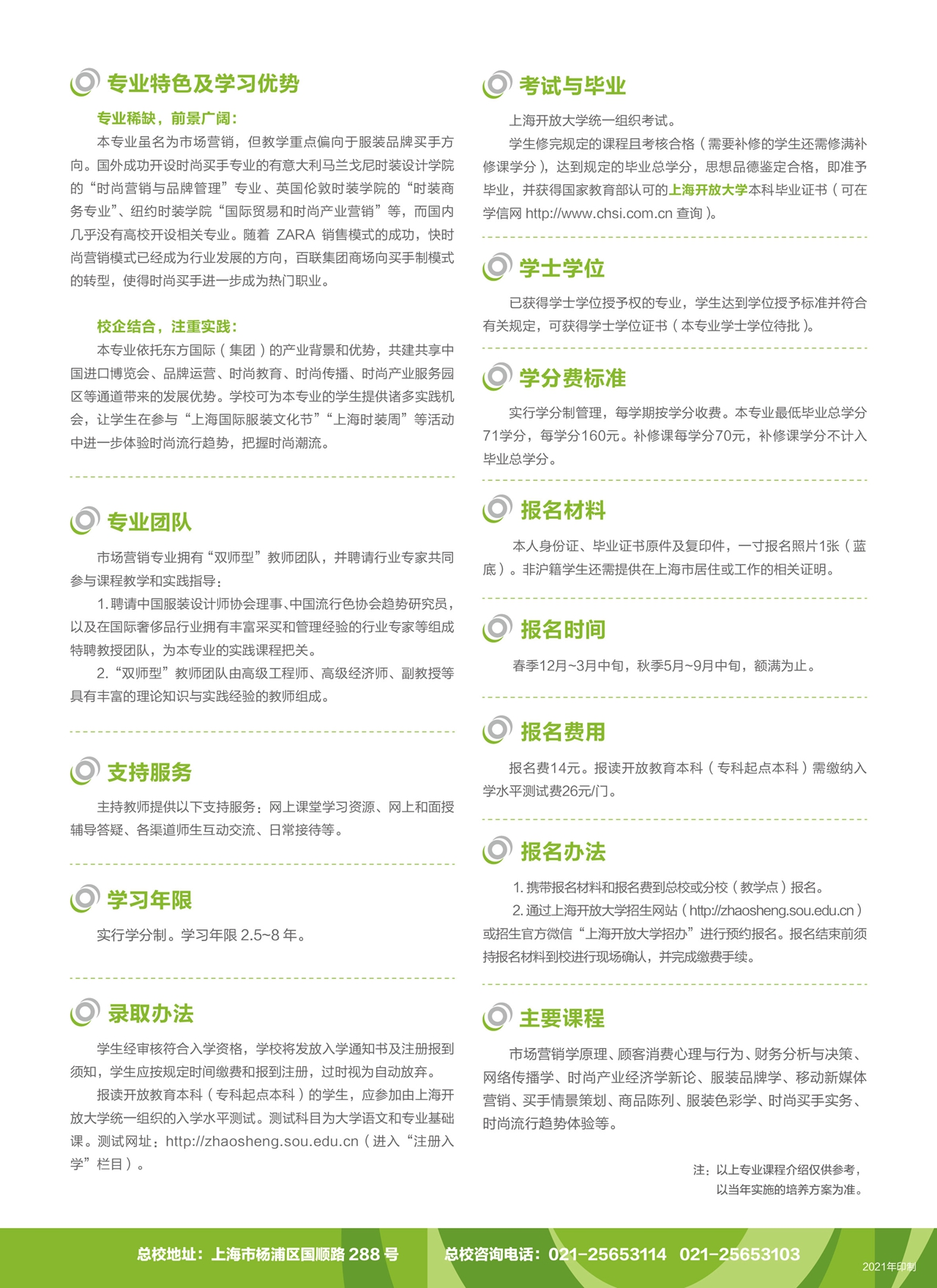 专业特色及学习优势

专业稀缺，前景广阔：

本专业虽名为市场营销，但教学重点偏向于服装品牌买手方向。国外成功开设时尚买手专业的有意大利马兰戈尼时装设计学院的“时尚营销与品牌管理”专业、英国伦敦时装学院的“时装商务专业”、纽约时装学院“国际贸易和时尚产业营销”等，而国内几乎没有高校开设相关专业。随着 ZARA 销售模式的成功，快时尚营销模式已经成为行业发展的方向，百联集团商场向买手制模式的转型，使得时尚买手进一步成为热门职业。

校企结合，注重实践：

本专业依托东方国际（集团）的产业背景和优势，共建共享中国进口博览会、品牌运营、时尚教育、时尚传播、时尚产业服务园区等通道带来的发展优势。学校可为本专业的学生提供诸多实践机会，让学生在参与“上海国际服装文化节”“上海时装周”等活动中进一步体验时尚流行趋势，把握时尚潮流。

专业团队

市场营销专业拥有“双师型”教师团队，并聘请行业专家共同参与课程教学和实践指导：

1. 聘请中国服装设计师协会理事、中国流行色协会趋势研究员，以及在国际奢侈品行业拥有丰富采买和管理经验的行业专家等组成特聘教授团队，为本专业的实践课程把关。

2. “双师型”教师团队由高级工程师、高级经济师、副教授等具有丰富的理论知识与实践经验的教师组成。

支持服务

主持教师提供以下支持服务：网上课堂学习资源、网上和面授辅导答疑、各渠道师生互动交流、日常接待等。

学习年限

实行学分制。学习年限 2.5~8 年。

录取办法

学生经审核符合入学资格，学校将发放入学通知书及注册报到须知，学生应按规定时间缴费和报到注册，过时视为自动放弃。

报读开放教育本科（专科起点本科）的学生，应参加由上海开放大学统一组织的入学水平测试。测试科目为大学语文和专业基础课。测试网址：http://zhaosheng.sou.edu.cn（进入“注册入学”栏目）。

考试与毕业

上海开放大学统一组织考试。

学生修完规定的课程且考核合格（需要补修的学生还需修满补修课学分），达到规定的毕业总学分，思想品德鉴定合格，即准予毕业，并获得国家教育部认可的上海开放大学本科毕业证书（可在学信网 http://www.chsi.com.cn 查询）。

学士学位

已获得学士学位授予权的专业，学生达到学位授予标准并符合有关规定，可获得学士学位证书（本专业学士学位待批）。

学分费标准

实行学分制管理，每学期按学分收费。本专业最低毕业总学分71学分，每学分160元。补修课每学分70元，补修课学分不计入毕业总学分。

报名材料

本人身份证、毕业证书原件及复印件，一寸报名照片1张（蓝底）。非沪籍学生还需提供在上海市居住或工作的相关证明。

报名时间

春季12月~3月中旬，秋季5月~9月中旬，额满为止。

报名费用

报名费14元。报读开放教育本科（专科起点本科）需缴纳入学水平测试费26元/门。

报名办法

1. 携带报名材料和报名费到总校或分校（教学点）报名。

2. 通过上海开放大学招生网站（http://zhaosheng.sou.edu.cn）或招生官方微信“上海开放大学招办”进行预约报名。报名结束前须持报名材料到校进行现场确认，并完成缴费手续。

主要课程

市场营销学原理、顾客消费心理与行为、财务分析与决策、网络传播学、时尚产业经济学新论、服装品牌学、移动新媒体营销、买手情景策划、商品陈列、服装色彩学、时尚买手实务、时尚流行趋势体验等。

注：以上专业课程介绍仅供参考，以当年实施的培养方案为准。

总校地址：上海市杨浦区国顺路 288 号　总校咨询电话：021-25653114　021-25653103

2021年印制